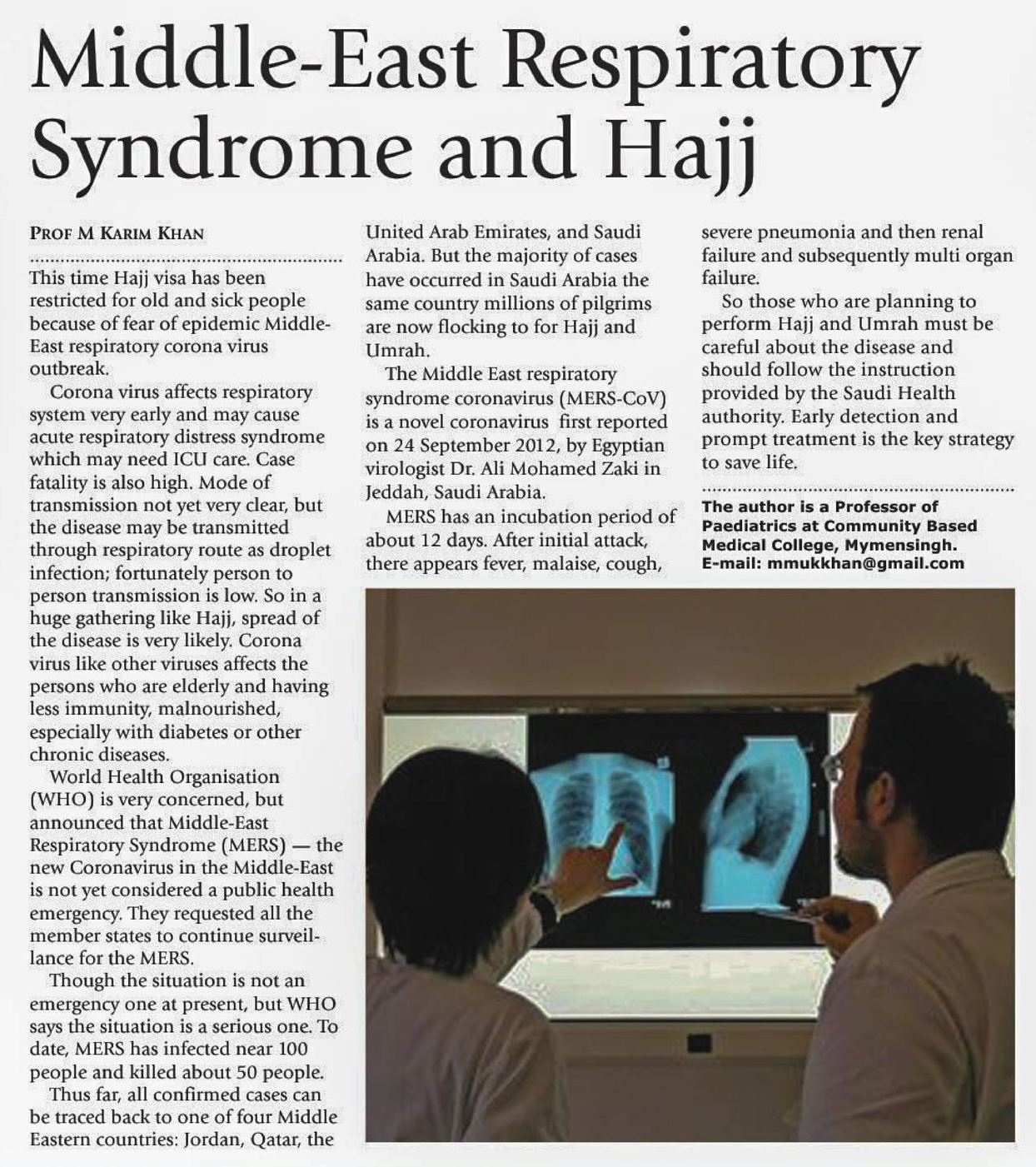 Middle-East Respiratory Syndrome and Hajj

PROF M KARIM KHAN

This time Hajj visa has been restricted for old and sick people because of fear of epidemic Middle-East respiratory corona virus outbreak.

Corona virus affects respiratory system very early and may cause acute respiratory distress syndrome which may need ICU care. Case fatality is also high. Mode of transmission not yet very clear, but the disease may be transmitted through respiratory route as droplet infection; fortunately person to person transmission is low. So in a huge gathering like Hajj, spread of the disease is very likely. Corona virus like other viruses affects the persons who are elderly and having less immunity, malnourished, especially with diabetes or other chronic diseases.

World Health Organisation (WHO) is very concerned, but announced that Middle-East Respiratory Syndrome (MERS) — the new Coronavirus in the Middle-East is not yet considered a public health emergency. They requested all the member states to continue surveillance for the MERS.

Though the situation is not an emergency one at present, but WHO says the situation is a serious one. To date, MERS has infected near 100 people and killed about 50 people.

Thus far, all confirmed cases can be traced back to one of four Middle Eastern countries: Jordan, Qatar, the United Arab Emirates, and Saudi Arabia. But the majority of cases have occurred in Saudi Arabia the same country millions of pilgrims are now flocking to for Hajj and Umrah.

The Middle East respiratory syndrome coronavirus (MERS-CoV) is a novel coronavirus first reported on 24 September 2012, by Egyptian virologist Dr. Ali Mohamed Zaki in Jeddah, Saudi Arabia.

MERS has an incubation period of about 12 days. After initial attack, there appears fever, malaise, cough, severe pneumonia and then renal failure and subsequently multi organ failure.

So those who are planning to perform Hajj and Umrah must be careful about the disease and should follow the instruction provided by the Saudi Health authority. Early detection and prompt treatment is the key strategy to save life.

The author is a Professor of Paediatrics at Community Based Medical College, Mymensingh.
E-mail: mmukkhan@gmail.com